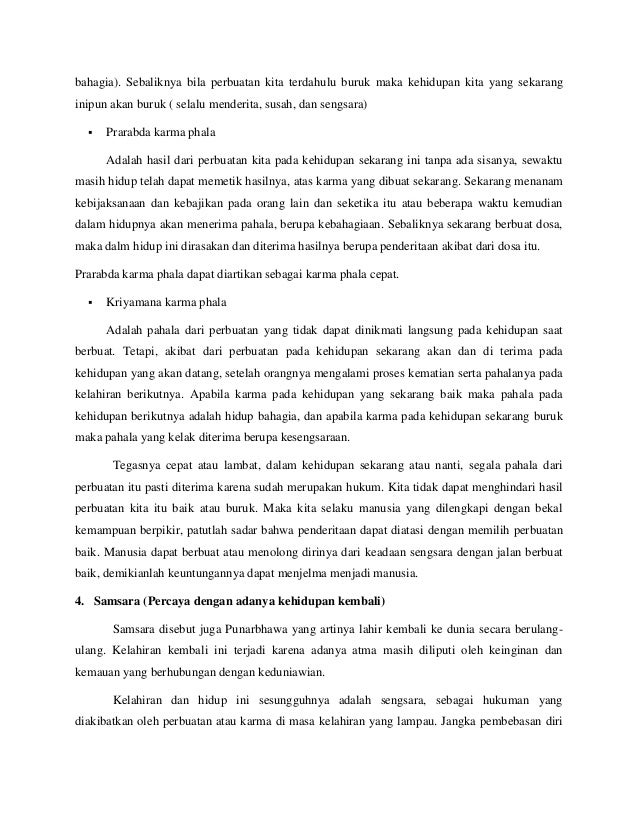 bahagia). Sebaliknya bila perbuatan kita terdahulu buruk maka kehidupan kita yang sekarang inipun akan buruk ( selalu menderita, susah, dan sengsara)

▪ Prarabda karma phala

Adalah hasil dari perbuatan kita pada kehidupan sekarang ini tanpa ada sisanya, sewaktu masih hidup telah dapat memetik hasilnya, atas karma yang dibuat sekarang. Sekarang menanam kebijaksanaan dan kebajikan pada orang lain dan seketika itu atau beberapa waktu kemudian dalam hidupnya akan menerima pahala, berupa kebahagiaan. Sebaliknya sekarang berbuat dosa, maka dalm hidup ini dirasakan dan diterima hasilnya berupa penderitaan akibat dari dosa itu.

Prarabda karma phala dapat diartikan sebagai karma phala cepat.

▪ Kriyamana karma phala

Adalah pahala dari perbuatan yang tidak dapat dinikmati langsung pada kehidupan saat berbuat. Tetapi, akibat dari perbuatan pada kehidupan sekarang akan dan di terima pada kehidupan yang akan datang, setelah orangnya mengalami proses kematian serta pahalanya pada kelahiran berikutnya. Apabila karma pada kehidupan yang sekarang baik maka pahala pada kehidupan berikutnya adalah hidup bahagia, dan apabila karma pada kehidupan sekarang buruk maka pahala yang kelak diterima berupa kesengsaraan.

Tegasnya cepat atau lambat, dalam kehidupan sekarang atau nanti, segala pahala dari perbuatan itu pasti diterima karena sudah merupakan hukum. Kita tidak dapat menghindari hasil perbuatan kita itu baik atau buruk. Maka kita selaku manusia yang dilengkapi dengan bekal kemampuan berpikir, patutlah sadar bahwa penderitaan dapat diatasi dengan memilih perbuatan baik. Manusia dapat berbuat atau menolong dirinya dari keadaan sengsara dengan jalan berbuat baik, demikianlah keuntungannya dapat menjelma menjadi manusia.

4. Samsara (Percaya dengan adanya kehidupan kembali)

Samsara disebut juga Punarbhawa yang artinya lahir kembali ke dunia secara berulang-ulang. Kelahiran kembali ini terjadi karena adanya atma masih diliputi oleh keinginan dan kemauan yang berhubungan dengan keduniawian.

Kelahiran dan hidup ini sesungguhnya adalah sengsara, sebagai hukuman yang diakibatkan oleh perbuatan atau karma di masa kelahiran yang lampau. Jangka pembebasan diri